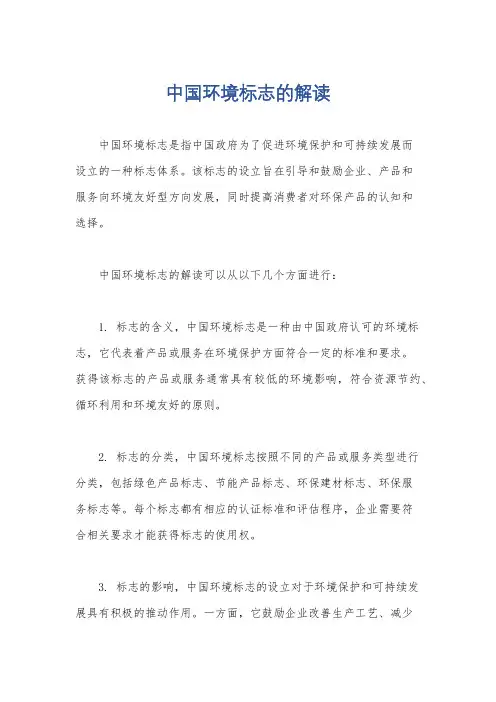 中国环境标志的解读

中国环境标志是指中国政府为了促进环境保护和可持续发展而设立的一种标志体系。该标志的设立旨在引导和鼓励企业、产品和服务向环境友好型方向发展，同时提高消费者对环保产品的认知和选择。

中国环境标志的解读可以从以下几个方面进行：

1. 标志的含义，中国环境标志是一种由中国政府认可的环境标志，它代表着产品或服务在环境保护方面符合一定的标准和要求。获得该标志的产品或服务通常具有较低的环境影响，符合资源节约、循环利用和环境友好的原则。

2. 标志的分类，中国环境标志按照不同的产品或服务类型进行分类，包括绿色产品标志、节能产品标志、环保建材标志、环保服务标志等。每个标志都有相应的认证标准和评估程序，企业需要符合相关要求才能获得标志的使用权。

3. 标志的影响，中国环境标志的设立对于环境保护和可持续发展具有积极的推动作用。一方面，它鼓励企业改善生产工艺、减少